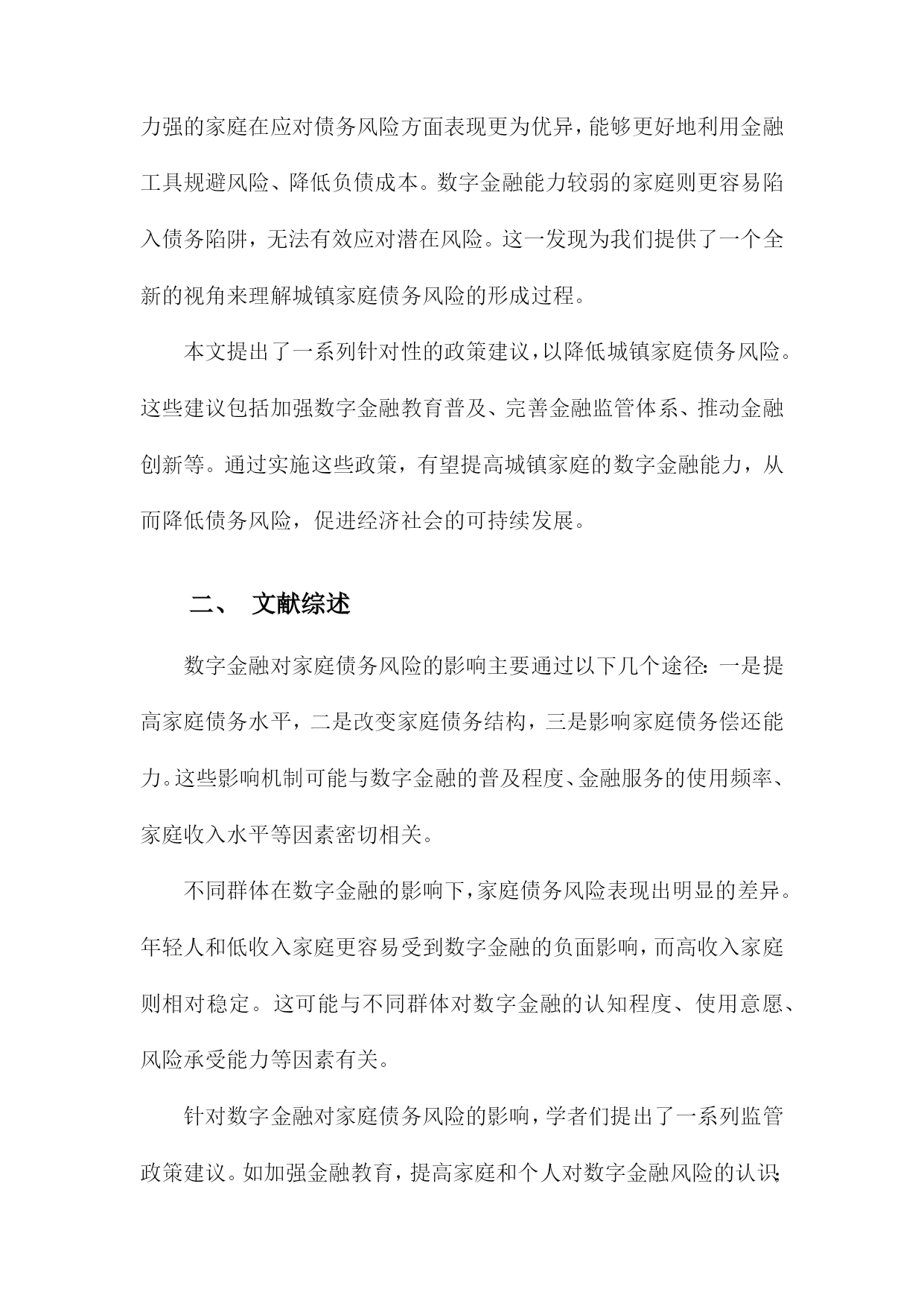 力强的家庭在应对债务风险方面表现更为优异，能够更好地利用金融工具规避风险、降低负债成本。数字金融能力较弱的家庭则更容易陷入债务陷阱，无法有效应对潜在风险。这一发现为我们提供了一个全新的视角来理解城镇家庭债务风险的形成过程。

本文提出了一系列针对性的政策建议，以降低城镇家庭债务风险。这些建议包括加强数字金融教育普及、完善金融监管体系、推动金融创新等。通过实施这些政策，有望提高城镇家庭的数字金融能力，从而降低债务风险，促进经济社会的可持续发展。

二、 文献综述

数字金融对家庭债务风险的影响主要通过以下几个途径：一是提高家庭债务水平，二是改变家庭债务结构，三是影响家庭债务偿还能力。这些影响机制可能与数字金融的普及程度、金融服务的使用频率、家庭收入水平等因素密切相关。

不同群体在数字金融的影响下，家庭债务风险表现出明显的差异。年轻人和低收入家庭更容易受到数字金融的负面影响，而高收入家庭则相对稳定。这可能与不同群体对数字金融的认知程度、使用意愿、风险承受能力等因素有关。

针对数字金融对家庭债务风险的影响，学者们提出了一系列监管政策建议。如加强金融教育，提高家庭和个人对数字金融风险的认识；